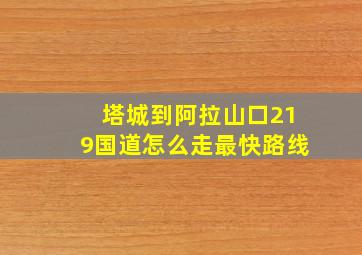 塔城到阿拉山口219国道怎么走最快路线